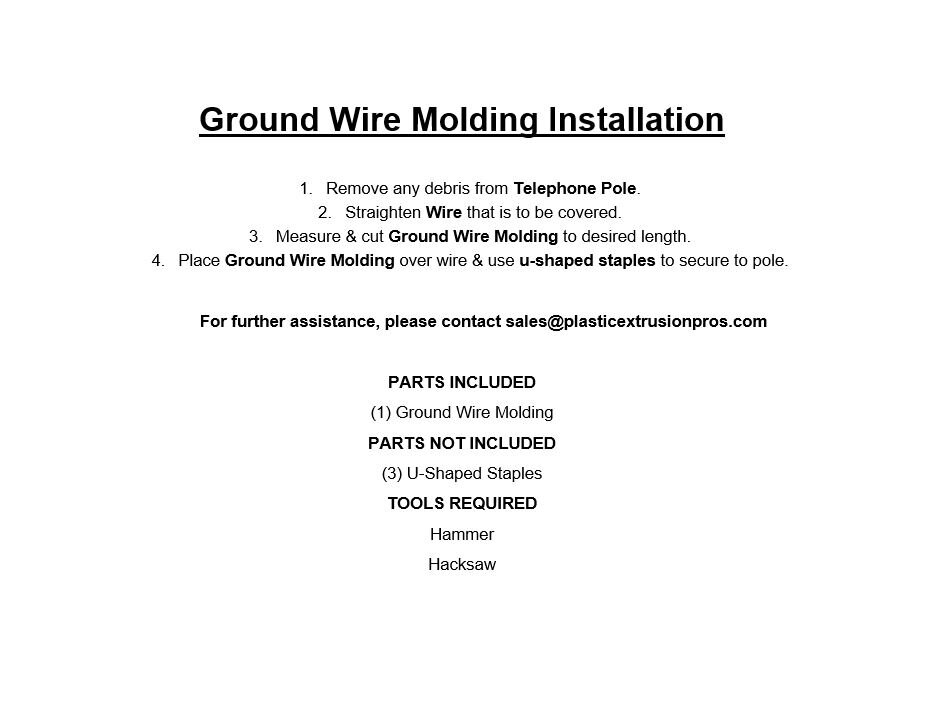 Ground Wire Molding Installation

1. Remove any debris from Telephone Pole.
2. Straighten Wire that is to be covered.
3. Measure & cut Ground Wire Molding to desired length.
4. Place Ground Wire Molding over wire & use u-shaped staples to secure to pole.

For further assistance, please contact sales@plasticextrusionpros.com

PARTS INCLUDED

(1) Ground Wire Molding

PARTS NOT INCLUDED

(3) U-Shaped Staples

TOOLS REQUIRED

Hammer

Hacksaw